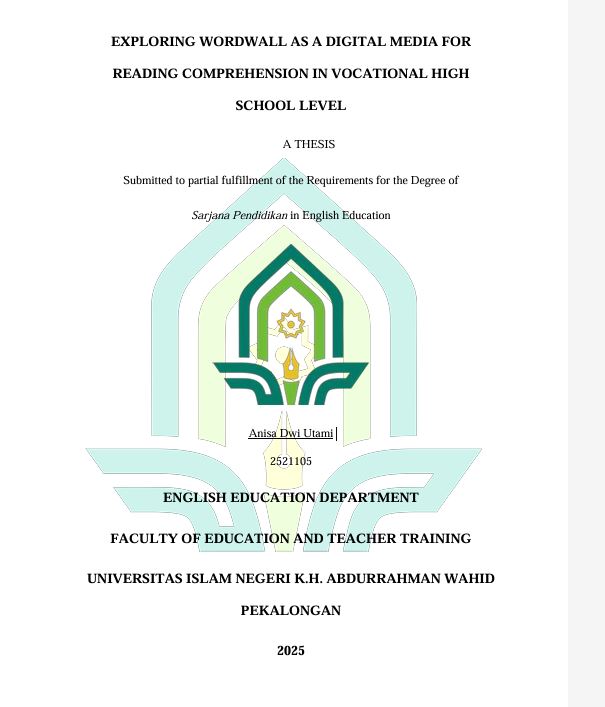 EXPLORING WORDWALL AS A DIGITAL MEDIA FOR READING COMPREHENSION IN VOCATIONAL HIGH SCHOOL LEVEL

A THESIS

Submitted to partial fulfillment of the Requirements for the Degree of

Sarjana Pendidikan in English Education

Anisa Dwi Utami

2521105

ENGLISH EDUCATION DEPARTMENT

FACULTY OF EDUCATION AND TEACHER TRAINING

UNIVERSITAS ISLAM NEGERI K.H. ABDURRAHMAN WAHID

PEKALONGAN

2025